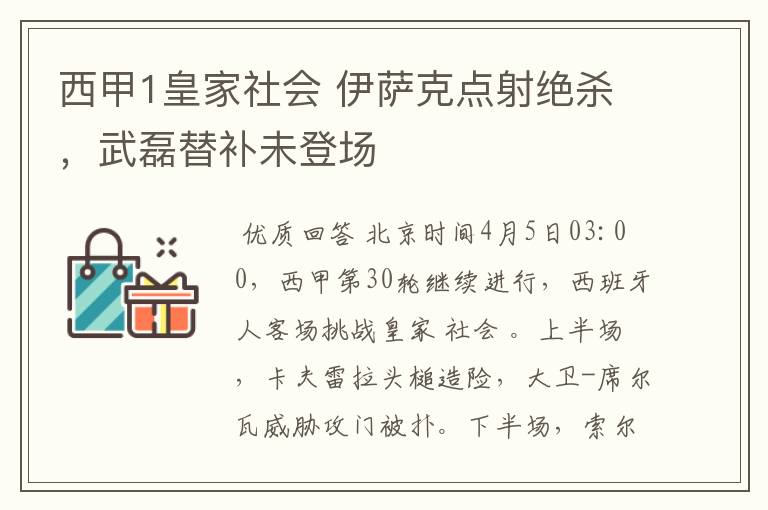 西甲1皇家社会 伊萨克点射绝杀，武磊替补未登场

优质回答 北京时间4月5日03:00，西甲第30轮继续进行，西班牙人客场挑战皇家 社会 。上半场，卡夫雷拉头槌造险，大卫-席尔瓦威胁攻门被扑。下半场，索尔